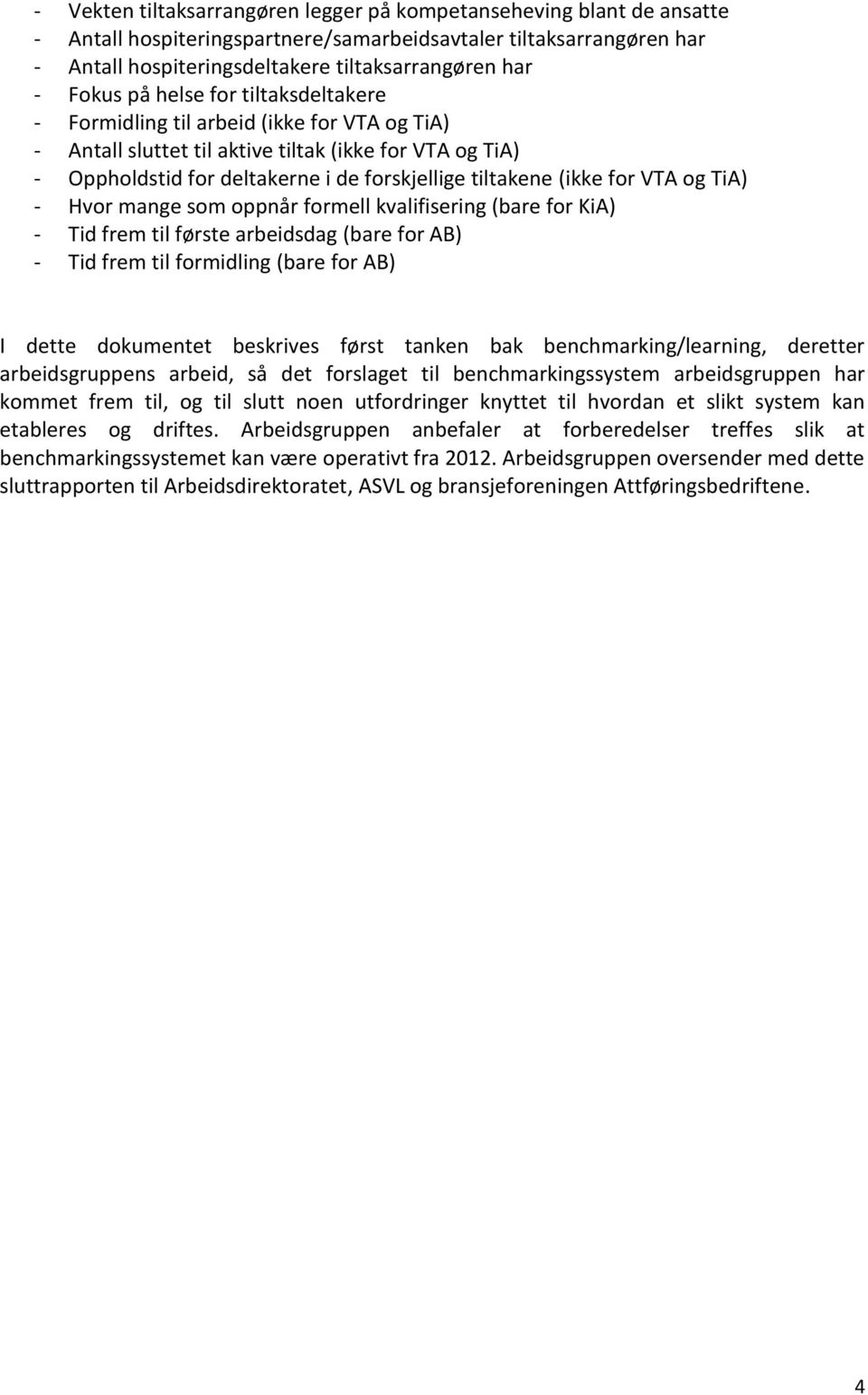 - Vekten tiltaksarrangøren legger på kompetanseheving blant de ansatte
- Antall hospiteringspartnere/samarbeidsavtaler tiltaksarrangøren har
- Antall hospiteringsdeltakere tiltaksarrangøren har
- Fokus på helse for tiltaksdeltakere
- Formidling til arbeid (ikke for VTA og TiA)
- Antall sluttet til aktive tiltak (ikke for VTA og TiA)
- Oppholdstid for deltakerne i de forskjellige tiltakene (ikke for VTA og TiA)
- Hvor mange som oppnår formell kvalifisering (bare for KiA)
- Tid frem til første arbeidsdag (bare for AB)
- Tid frem til formidling (bare for AB)

I dette dokumentet beskrives først tanken bak benchmarking/learning, deretter arbeidsgruppens arbeid, så det forslaget til benchmarkingssystem arbeidsgruppen har kommet frem til, og til slutt noen utfordringer knyttet til hvordan et slikt system kan etableres og driftes. Arbeidsgruppen anbefaler at forberedelser treffes slik at benchmarkingssystemet kan være operativt fra 2012. Arbeidsgruppen oversender med dette sluttrapporten til Arbeidsdirektoratet, ASVL og bransjeforeningen Attføringsbedriftene.

4